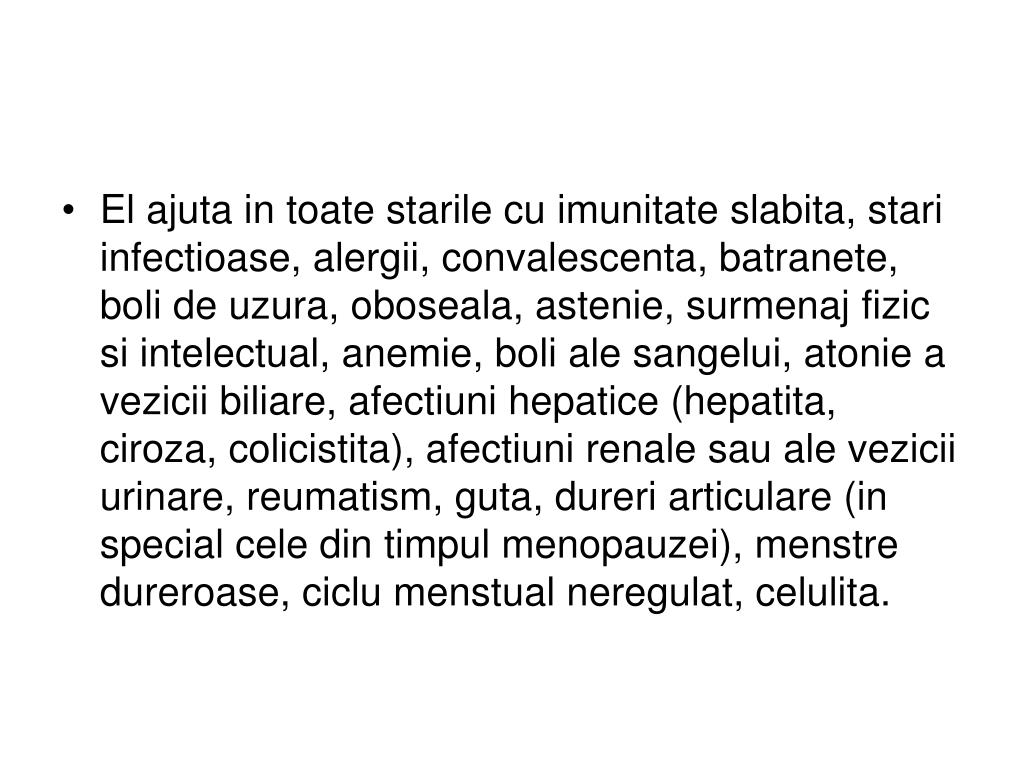 • El ajuta in toate starile cu imunitate slabita, stari infectioase, alergii, convalescenta, batranete, boli de uzura, oboseala, astenie, surmenaj fizic si intelectual, anemie, boli ale sangelui, atonie a vezicii biliare, afectiuni hepatice (hepatita, ciroza, colicistita), afectiuni renale sau ale vezicii urinare, reumatism, guta, dureri articulare (in special cele din timpul menopauzei), menstre dureroase, ciclu menstual neregulat, celulita.